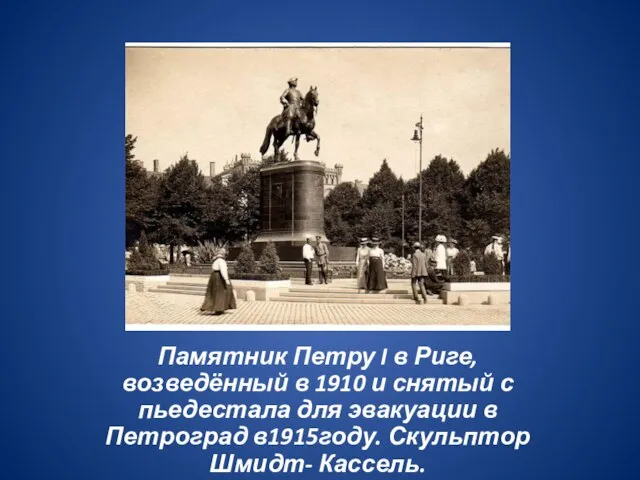 Памятник Петру I в Риге, возведённый в 1910 и снятый с пьедестала для эвакуации в Петроград в1915году. Скульптор Шмидт- Кассель.